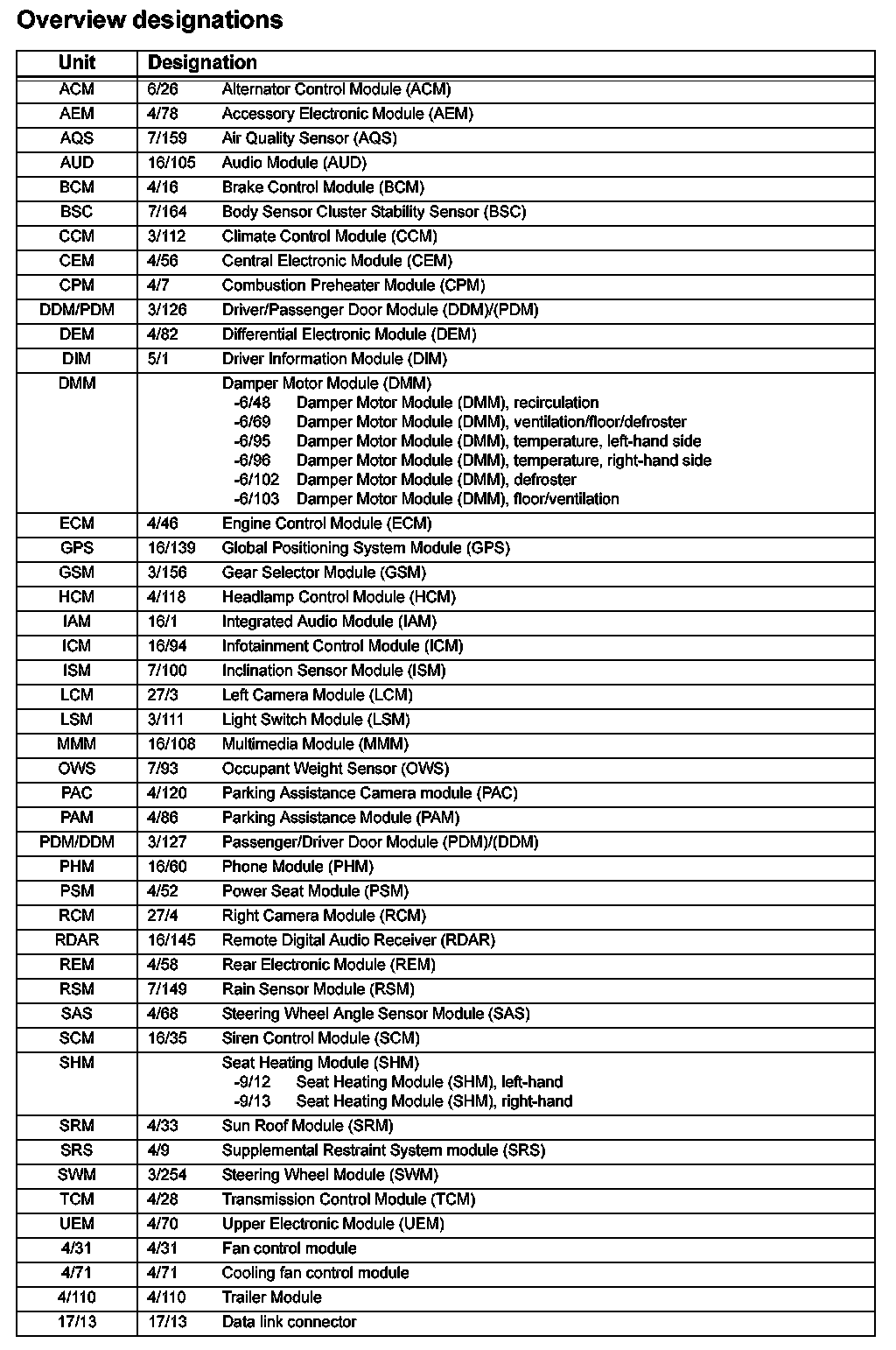 Overview designations

| Unit | Designation |
|---|---|
| ACM | 6/26 Alternator Control Module (ACM) |
| AEM | 4/78 Accessory Electronic Module (AEM) |
| AQS | 7/159 Air Quality Sensor (AQS) |
| AUD | 16/105 Audio Module (AUD) |
| BCM | 4/16 Brake Control Module (BCM) |
| BSC | 7/164 Body Sensor Cluster Stability Sensor (BSC) |
| CCM | 3/112 Climate Control Module (CCM) |
| CEM | 4/56 Central Electronic Module (CEM) |
| CPM | 4/7 Combustion Preheater Module (CPM) |
| DDM/PDM | 3/126 Driver/Passenger Door Module (DDM)/(PDM) |
| DEM | 4/82 Differential Electronic Module (DEM) |
| DIM | 5/1 Driver Information Module (DIM) |
| DMM | Damper Motor Module (DMM) -6/48 Damper Motor Module (DMM), recirculation -6/69 Damper Motor Module (DMM), ventilation/floor/defroster -6/95 Damper Motor Module (DMM), temperature, left-hand side -6/96 Damper Motor Module (DMM), temperature, right-hand side -6/102 Damper Motor Module (DMM), defroster -6/103 Damper Motor Module (DMM), floor/ventilation |
| ECM | 4/46 Engine Control Module (ECM) |
| GPS | 16/139 Global Positioning System Module (GPS) |
| GSM | 3/156 Gear Selector Module (GSM) |
| HCM | 4/118 Headlamp Control Module (HCM) |
| IAM | 16/1 Integrated Audio Module (IAM) |
| ICM | 16/94 Infotainment Control Module (ICM) |
| ISM | 7/100 Inclination Sensor Module (ISM) |
| LCM | 27/3 Left Camera Module (LCM) |
| LSM | 3/111 Light Switch Module (LSM) |
| MMM | 16/108 Multimedia Module (MMM) |
| OWS | 7/93 Occupant Weight Sensor (OWS) |
| PAC | 4/120 Parking Assistance Camera module (PAC) |
| PAM | 4/86 Parking Assistance Module (PAM) |
| PDM/DDM | 3/127 Passenger/Driver Door Module (PDM)/(DDM) |
| PHM | 16/60 Phone Module (PHM) |
| PSM | 4/52 Power Seat Module (PSM) |
| RCM | 27/4 Right Camera Module (RCM) |
| RDAR | 16/145 Remote Digital Audio Receiver (RDAR) |
| REM | 4/58 Rear Electronic Module (REM) |
| RSM | 7/149 Rain Sensor Module (RSM) |
| SAS | 4/68 Steering Wheel Angle Sensor Module (SAS) |
| SCM | 16/35 Siren Control Module (SCM) |
| SHM | Seat Heating Module (SHM) -9/12 Seat Heating Module (SHM), left-hand -9/13 Seat Heating Module (SHM), right-hand |
| SRM | 4/33 Sun Roof Module (SRM) |
| SRS | 4/9 Supplemental Restraint System module (SRS) |
| SWM | 3/254 Steering Wheel Module (SWM) |
| TCM | 4/28 Transmission Control Module (TCM) |
| UEM | 4/70 Upper Electronic Module (UEM) |
| 4/31 | 4/31 Fan control module |
| 4/71 | 4/71 Cooling fan control module |
| 4/110 | 4/110 Trailer Module |
| 17/13 | 17/13 Data link connector |